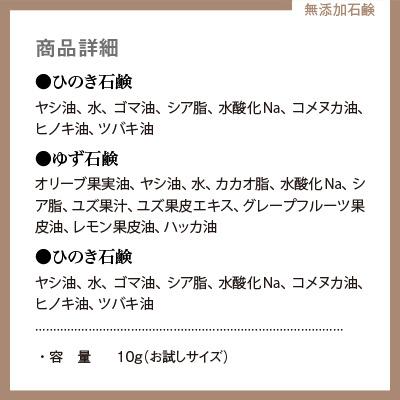 無添加石鹸

商品詳細

●ひのき石鹸

ヤシ油、水、ゴマ油、シア脂、水酸化Na、コメヌカ油、ヒノキ油、ツバキ油

●ゆず石鹸

オリーブ果実油、ヤシ油、水、カカオ脂、水酸化Na、シア脂、ユズ果汁、ユズ果皮エキス、グレープフルーツ果皮油、レモン果皮油、ハッカ油

●ひのき石鹸

ヤシ油、水、ゴマ油、シア脂、水酸化Na、コメヌカ油、ヒノキ油、ツバキ油

・容　量　　10g（お試しサイズ）